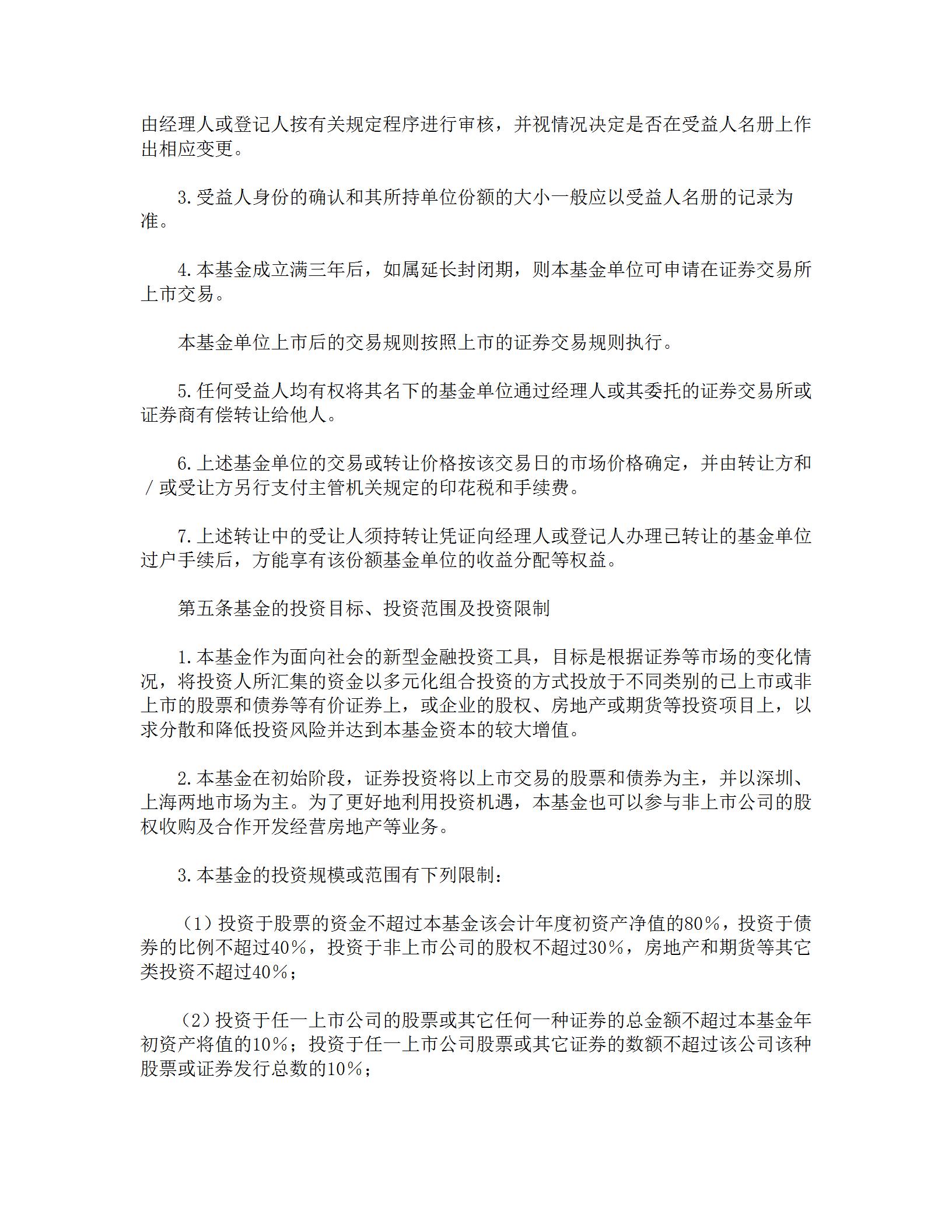 由经理人或登记人按有关规定程序进行审核，并视情况决定是否在受益人名册上作出相应变更。

3.受益人身份的确认和其所持单位份额的大小一般应以受益人名册的记录为准。

4.本基金成立满三年后，如属延长封闭期，则本基金单位可申请在证券交易所上市交易。

本基金单位上市后的交易规则按照上市的证券交易规则执行。

5.任何受益人均有权将其名下的基金单位通过经理人或其委托的证券交易所或证券商有偿转让给他人。

6.上述基金单位的交易或转让价格按该交易日的市场价格确定，并由转让方和／或受让方另行支付主管机关规定的印花税和手续费。

7.上述转让中的受让人须持转让凭证向经理人或登记人办理已转让的基金单位过户手续后，方能享有该份额基金单位的收益分配等权益。

第五条基金的投资目标、投资范围及投资限制

1.本基金作为面向社会的新型金融投资工具，目标是根据证券等市场的变化情况，将投资人所汇集的资金以多元化组合投资的方式投放于不同类别的已上市或非上市的股票和债券等有价证券上，或企业的股权、房地产或期货等投资项目上，以求分散和降低投资风险并达到本基金资本的较大增值。

2.本基金在初始阶段，证券投资将以上市交易的股票和债券为主，并以深圳、上海两地市场为主。为了更好地利用投资机遇，本基金也可以参与非上市公司的股权收购及合作开发经营房地产等业务。

3.本基金的投资规模或范围有下列限制：

（1）投资于股票的资金不超过本基金该会计年度初资产净值的80％，投资于债券的比例不超过40％，投资于非上市公司的股权不超过30％，房地产和期货等其它类投资不超过40％；

（2）投资于任一上市公司的股票或其它任何一种证券的总金额不超过本基金年初资产将值的10％；投资于任一上市公司股票或其它证券的数额不超过该公司该种股票或证券发行总数的10％；